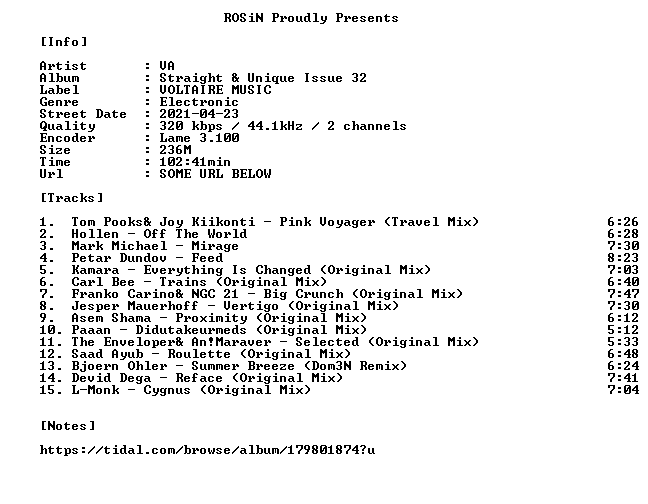 ROSiN Proudly Presents

[Info]

Artist : VA
Album : Straight & Unique Issue 32
Label : VOLTAIRE MUSIC
Genre : Electronic
Street Date : 2021-04-23
Quality : 320 kbps / 44.1kHz / 2 channels
Encoder : Lame 3.100
Size : 236M
Time : 102:41min
Url : SOME URL BELOW

[Tracks]

1. Tom Pooks& Joy Kiikonti - Pink Voyager (Travel Mix) 6:26
2. Hollen - Off The World 6:28
3. Mark Michael - Mirage 7:30
4. Petar Dundov - Feed 8:23
5. Kamara - Everything Is Changed (Original Mix) 7:03
6. Carl Bee - Trains (Original Mix) 6:40
7. Franko Carino& NGC 21 - Big Crunch (Original Mix) 7:47
8. Jesper Mauerhoff - Vertigo (Original Mix) 7:30
9. Asem Shama - Proximity (Original Mix) 6:12
10. Paaan - Didutakeurmeds (Original Mix) 5:12
11. The Enveloper& An!Maraver - Selected (Original Mix) 5:33
12. Saad Ayub - Roulette (Original Mix) 6:48
13. Bjoern Ohler - Summer Breeze (Dom3N Remix) 6:24
14. Devid Dega - Reface (Original Mix) 7:41
15. L-Monk - Cygnus (Original Mix) 7:04

[Notes]

https://tidal.com/browse/album/179801874?u